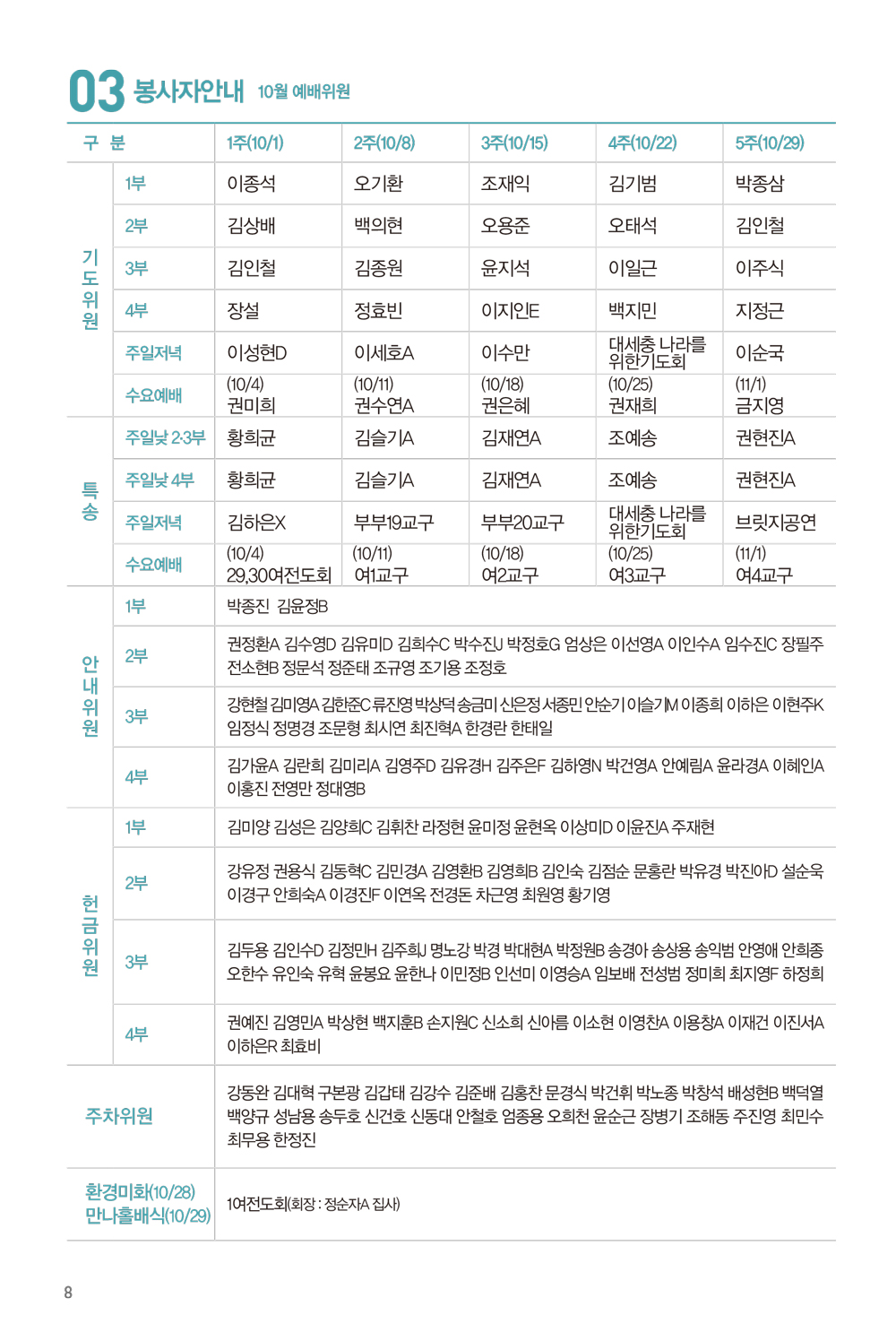 03 봉사자안내 10월 예배위원

| 구 분 | | 1주(10/1) | 2주(10/8) | 3주(10/15) | 4주(10/22) | 5주(10/29) |
|---|---|---|---|---|---|---|
| 기도위원 | 1부 | 이종석 | 오기환 | 조재익 | 김기범 | 박종삼 |
| | 2부 | 김상배 | 백의현 | 오용준 | 오태석 | 김인철 |
| | 3부 | 김인철 | 김종원 | 윤지석 | 이일근 | 이주식 |
| | 4부 | 장설 | 정효빈 | 이지인E | 백지민 | 지정근 |
| | 주일저녁 | 이성현D | 이세호A | 이수만 | 대세충 나라를 위한기도회 | 이순국 |
| | 수요예배 | (10/4) 권미희 | (10/11) 권수연A | (10/18) 권은혜 | (10/25) 권재희 | (11/1) 금지영 |
| 특송 | 주일낮 2·3부 | 황희균 | 김슬기A | 김재연A | 조예송 | 권현진A |
| | 주일낮 4부 | 황희균 | 김슬기A | 김재연A | 조예송 | 권현진A |
| | 주일저녁 | 김하은X | 부부19교구 | 부부20교구 | 대세충 나라를 위한기도회 | 브릿지공연 |
| | 수요예배 | (10/4) 29,30여전도회 | (10/11) 여1교구 | (10/18) 여2교구 | (10/25) 여3교구 | (11/1) 여4교구 |
| 안내위원 | 1부 | 박종진 김윤정B | | | | |
| | 2부 | 권정환A 김수영D 김유미D 김희수C 박수진J 박정호G 엄상은 이선영A 이인수A 임수진C 장필주 전소현B 정문석 정준태 조규영 조기용 조정호 | | | | |
| | 3부 | 강현철 김미영A 김한준C 류진영 박상덕 송금미 신은정 서종민 안순기 이슬기M 이종희 이하은 이현주K 임정식 정명경 조문형 최시연 최진혁A 한경란 한태일 | | | | |
| | 4부 | 김가윤A 김란희 김미리A 김영주D 김유경H 김주은F 김하영N 박건영A 안예림A 윤라경A 이혜인A 이홍진 전영만 정대영B | | | | |
| 헌금위원 | 1부 | 김미양 김성은 김양희C 김휘찬 라정현 윤미정 윤현옥 이상미D 이윤진A 주재현 | | | | |
| | 2부 | 강유정 권용식 김동혁C 김민경A 김영환B 김영희B 김인숙 김점순 문홍란 박유경 박진아D 설순욱 이경구 안희숙A 이경진F 이연옥 전경돈 차근영 최원영 황기영 | | | | |
| | 3부 | 김두용 김인수D 김정민H 김주희J 명노강 박경 박대현A 박정원B 송경아 송상용 송익범 안영애 안희종 오한수 유인숙 유혁 윤봉요 윤한나 이민정B 인선미 이영승A 임보배 전성범 정미희 최지영F 하정희 | | | | |
| | 4부 | 권예진 김영민A 박상현 백지훈B 손지원C 신소희 신아름 이소현 이영찬A 이용창A 이재건 이진서A 이하은R 최효비 | | | | |
| 주차위원 | | 강동완 김대혁 구본광 김갑태 김강수 김준배 김홍찬 문경식 박건휘 박노종 박창석 배성현B 백덕열 백양규 성남용 송두호 신건호 신동대 안철호 엄종용 오희천 윤순근 장병기 조해동 주진영 최민수 최무용 한정진 | | | | |
| 환경미화(10/28) 만나홀배식(10/29) | | 1여전도회(회장 : 정순자A 집사) | | | | |

8